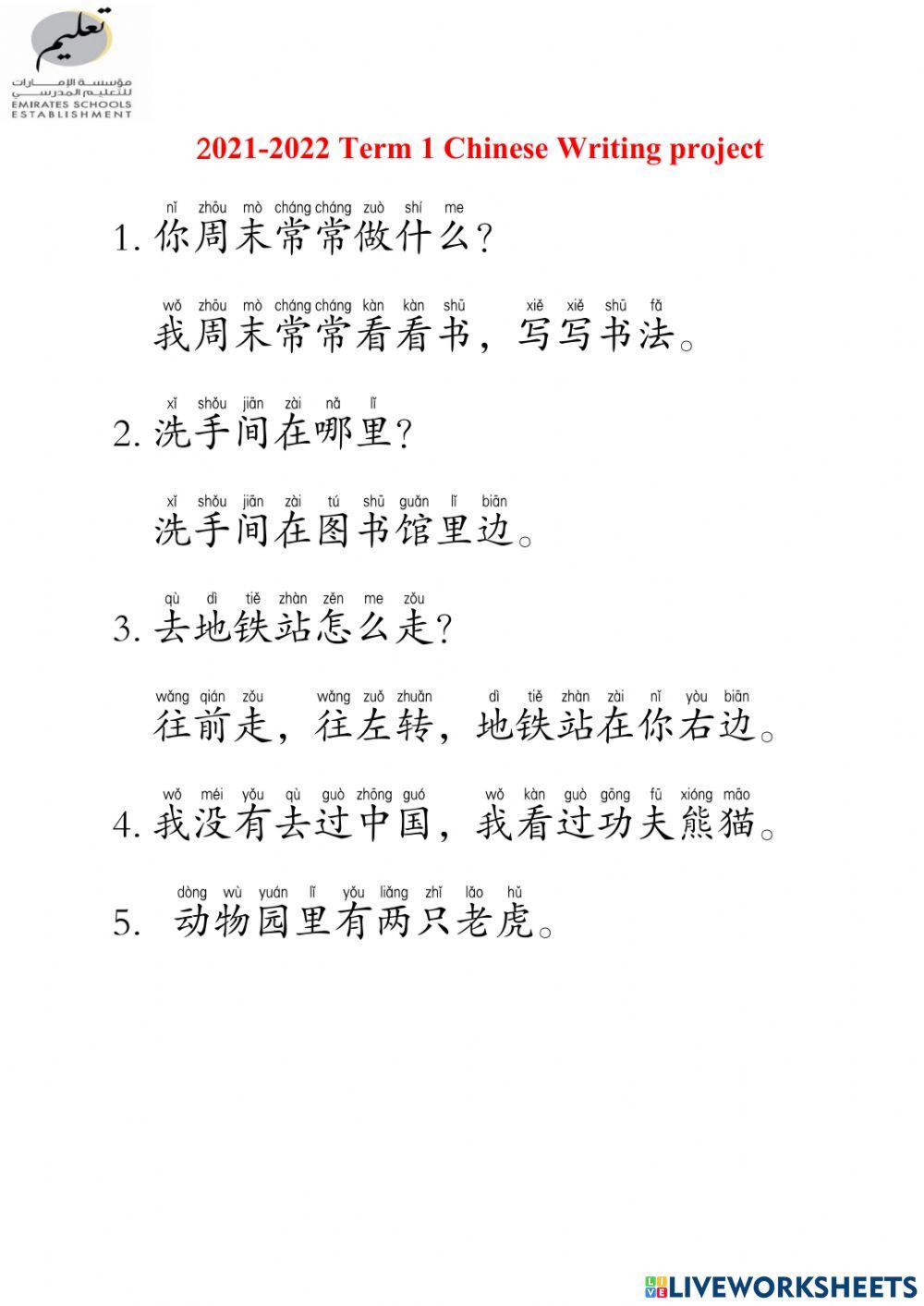 تعليم
مؤسسة الإمارات للتعليم المدرسي
EMIRATES SCHOOLS ESTABLISHMENT

2021-2022 Term 1 Chinese Writing project

nǐ zhōu mò cháng cháng zuò shí me
1. 你周末常常做什么？

wǒ zhōu mò cháng cháng kàn kàn shū xiě xiě shū fǎ
我周末常常看看书，写写书法。

xǐ shǒu jiān zài nǎ lǐ
2. 洗手间在哪里？

xǐ shǒu jiān zài tú shū guǎn lǐ biān
洗手间在图书馆里边。

qù dì tiě zhàn zěn me zǒu
3. 去地铁站怎么走？

wǎng qián zǒu wǎng zuǒ zhuǎn dì tiě zhàn zài nǐ yòu biān
往前走，往左转，地铁站在你右边。

wǒ méi yǒu qù guò zhōng guó wǒ kàn guò gōng fū xióng māo
4. 我没有去过中国，我看过功夫熊猫。

dòng wù yuán lǐ yǒu liǎng zhī lǎo hǔ
5. 动物园里有两只老虎。

LIVEWORKSHEETS